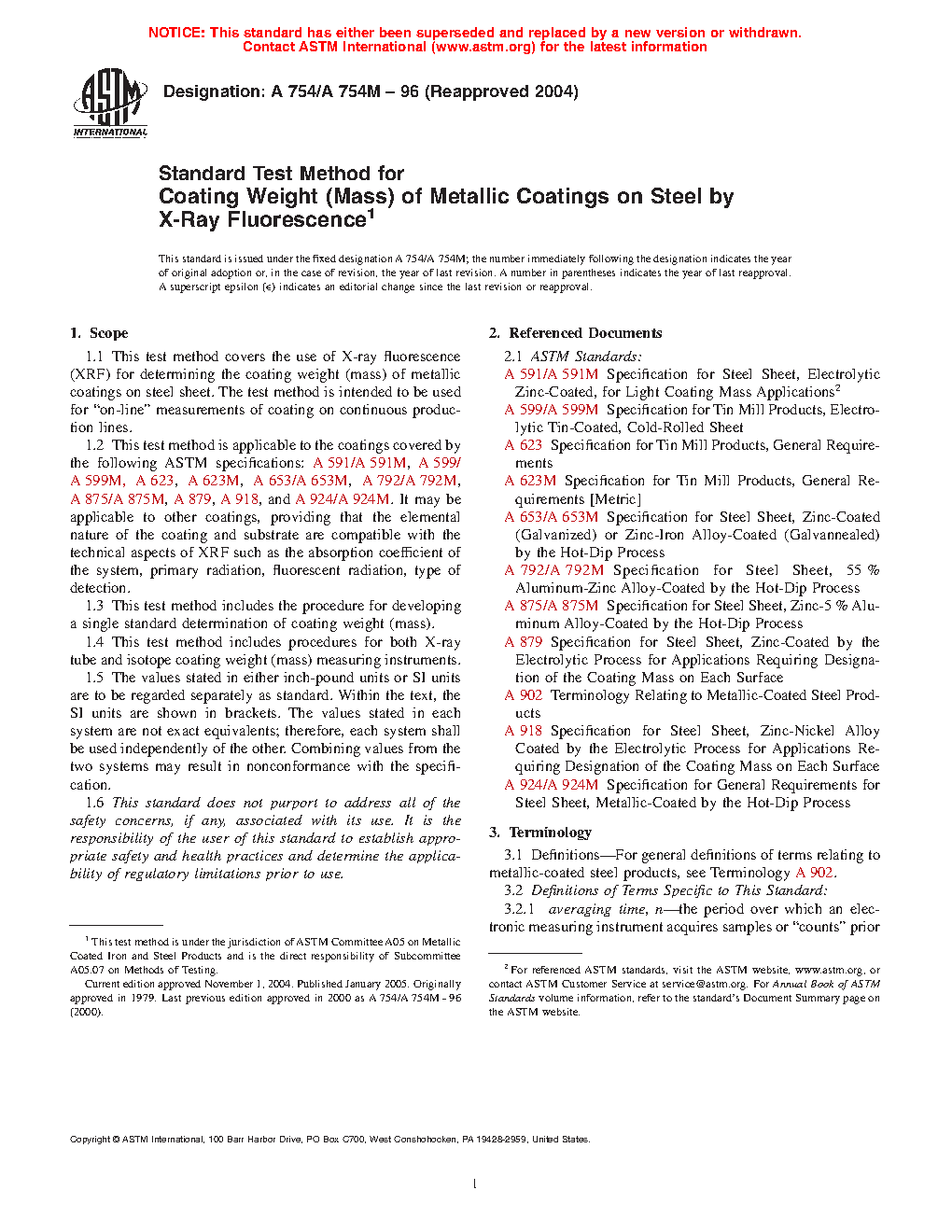 NOTICE: This standard has either been superseded and replaced by a new version or withdrawn. Contact ASTM International (www.astm.org) for the latest information

ASTM INTERNATIONAL

Designation: A 754/A 754M – 96 (Reapproved 2004)

Standard Test Method for
Coating Weight (Mass) of Metallic Coatings on Steel by X-Ray Fluorescence$^1$

This standard is issued under the fixed designation A 754/A 754M; the number immediately following the designation indicates the year of original adoption or, in the case of revision, the year of last revision. A number in parentheses indicates the year of last reapproval. A superscript epsilon (ε) indicates an editorial change since the last revision or reapproval.

1. Scope

1.1 This test method covers the use of X-ray fluorescence (XRF) for determining the coating weight (mass) of metallic coatings on steel sheet. The test method is intended to be used for "on-line" measurements of coating on continuous production lines.

1.2 This test method is applicable to the coatings covered by the following ASTM specifications: A 591/A 591M, A 599/A 599M, A 623, A 623M, A 653/A 653M, A 792/A 792M, A 875/A 875M, A 879, A 918, and A 924/A 924M. It may be applicable to other coatings, providing that the elemental nature of the coating and substrate are compatible with the technical aspects of XRF such as the absorption coefficient of the system, primary radiation, fluorescent radiation, type of detection.

1.3 This test method includes the procedure for developing a single standard determination of coating weight (mass).

1.4 This test method includes procedures for both X-ray tube and isotope coating weight (mass) measuring instruments.

1.5 The values stated in either inch-pound units or SI units are to be regarded separately as standard. Within the text, the SI units are shown in brackets. The values stated in each system are not exact equivalents; therefore, each system shall be used independently of the other. Combining values from the two systems may result in nonconformance with the specification.

1.6 This standard does not purport to address all of the safety concerns, if any, associated with its use. It is the responsibility of the user of this standard to establish appropriate safety and health practices and determine the applicability of regulatory limitations prior to use.

$^1$ This test method is under the jurisdiction of ASTM Committee A05 on Metallic Coated Iron and Steel Products and is the direct responsibility of Subcommittee A05.07 on Methods of Testing.

Current edition approved November 1, 2004. Published January 2005. Originally approved in 1979. Last previous edition approved in 2000 as A 754/A 754M - 96 (2000).

2. Referenced Documents

2.1 ASTM Standards:
A 591/A 591M Specification for Steel Sheet, Electrolytic Zinc-Coated, for Light Coating Mass Applications$^2$
A 599/A 599M Specification for Tin Mill Products, Electrolytic Tin-Coated, Cold-Rolled Sheet
A 623 Specification for Tin Mill Products, General Requirements
A 623M Specification for Tin Mill Products, General Requirements [Metric]
A 653/A 653M Specification for Steel Sheet, Zinc-Coated (Galvanized) or Zinc-Iron Alloy-Coated (Galvannealed) by the Hot-Dip Process
A 792/A 792M Specification for Steel Sheet, 55 % Aluminum-Zinc Alloy-Coated by the Hot-Dip Process
A 875/A 875M Specification for Steel Sheet, Zinc-5 % Aluminum Alloy-Coated by the Hot-Dip Process
A 879 Specification for Steel Sheet, Zinc-Coated by the Electrolytic Process for Applications Requiring Designation of the Coating Mass on Each Surface
A 902 Terminology Relating to Metallic-Coated Steel Products
A 918 Specification for Steel Sheet, Zinc-Nickel Alloy Coated by the Electrolytic Process for Applications Requiring Designation of the Coating Mass on Each Surface
A 924/A 924M Specification for General Requirements for Steel Sheet, Metallic-Coated by the Hot-Dip Process

3. Terminology

3.1 Definitions—For general definitions of terms relating to metallic-coated steel products, see Terminology A 902.

3.2 Definitions of Terms Specific to This Standard:

3.2.1 averaging time, n—the period over which an electronic measuring instrument acquires samples or "counts" prior

$^2$ For referenced ASTM standards, visit the ASTM website, www.astm.org, or contact ASTM Customer Service at service@astm.org. For Annual Book of ASTM Standards volume information, refer to the standard's Document Summary page on the ASTM website.

Copyright © ASTM International, 100 Barr Harbor Drive, PO Box C700, West Conshohocken, PA 19428-2959, United States.

1